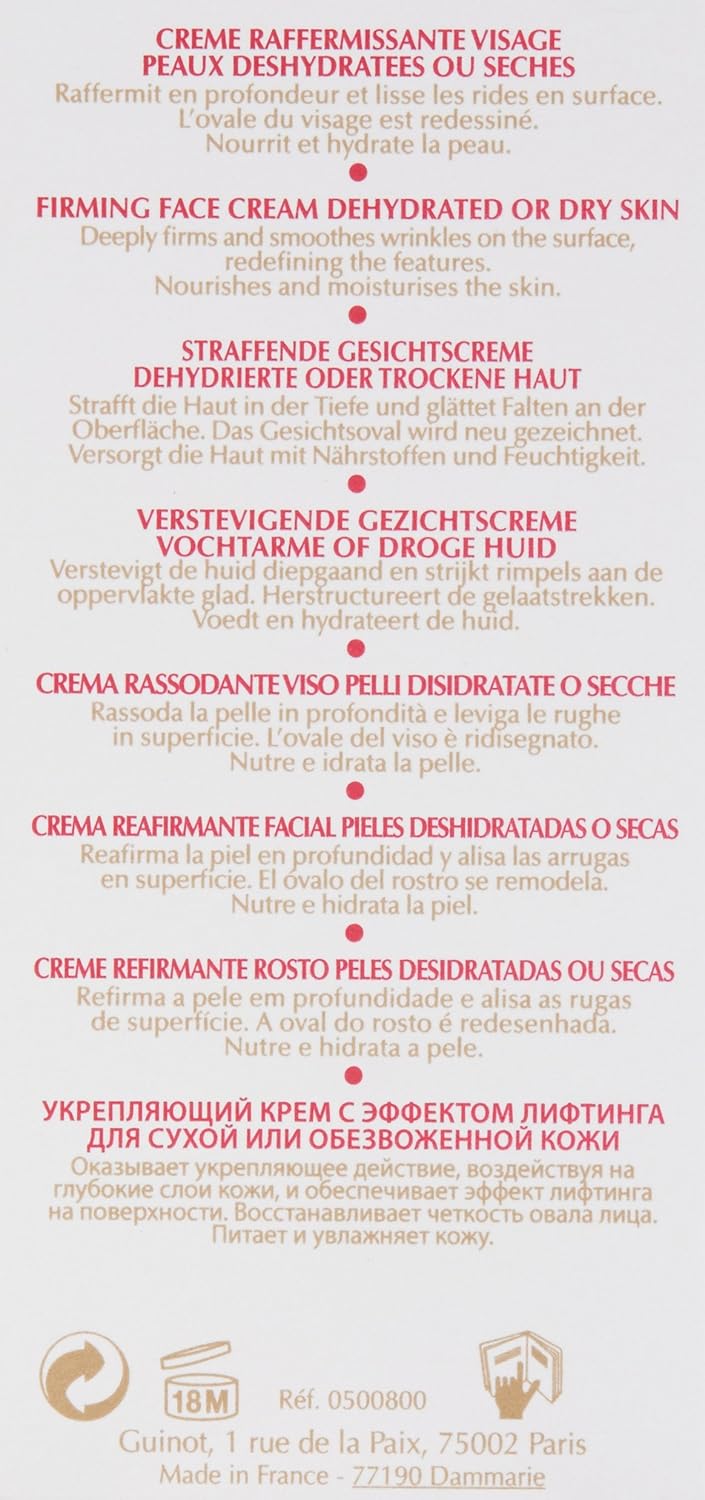 CREME RAFFERMISSANTE VISAGE
PEAUX DESHYDRATEES OU SECHES
Raffermit en profondeur et lisse les rides en surface. L'ovale du visage est redessiné. Nourrit et hydrate la peau.

FIRMING FACE CREAM DEHYDRATED OR DRY SKIN
Deeply firms and smoothes wrinkles on the surface, redefining the features. Nourishes and moisturises the skin.

STRAFFENDE GESICHTSCREME
DEHYDRIERTE ODER TROCKENE HAUT
Strafft die Haut in der Tiefe und glättet Falten an der Oberfläche. Das Gesichtsoval wird neu gezeichnet. Versorgt die Haut mit Nährstoffen und Feuchtigkeit.

VERSTEVIGENDE GEZICHTSCREME
VOCHTARME OF DROGE HUID
Verstevigt de huid diepgaand en strijkt rimpels aan de oppervlakte glad. Herstructureert de gelaatstrekken. Voedt en hydrateert de huid.

CREMA RASSODANTE VISO PELLI DISIDRATATE O SECCHE
Rassoda la pelle in profondità e leviga le rughe in superficie. L'ovale del viso è ridisegnato. Nutre e idrata la pelle.

CREMA REAFIRMANTE FACIAL PIELES DESHIDRATADAS O SECAS
Reafirma la piel en profundidad y alisa las arrugas en superficie. El óvalo del rostro se remodela. Nutre e hidrata la piel.

CREME REFIRMANTE ROSTO PELES DESIDRATADAS OU SECAS
Refirma a pele em profundidade e alisa as rugas de superfície. A oval do rosto é redesenhada. Nutre e hidrata a pele.

УКРЕПЛЯЮЩИЙ КРЕМ С ЭФФЕКТОМ ЛИФТИНГА
ДЛЯ СУХОЙ ИЛИ ОБЕЗВОЖЕННОЙ КОЖИ
Оказывает укрепляющее действие, воздействуя на глубокие слои кожи, и обеспечивает эффект лифтинга на поверхности. Восстанавливает четкость овала лица. Питает и увлажняет кожу.

18M
Réf. 0500800
Guinot, 1 rue de la Paix, 75002 Paris
Made in France - 77190 Dammarie